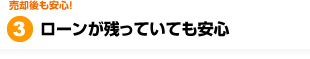 売却後も安心!

3 ローンが残っていても安心